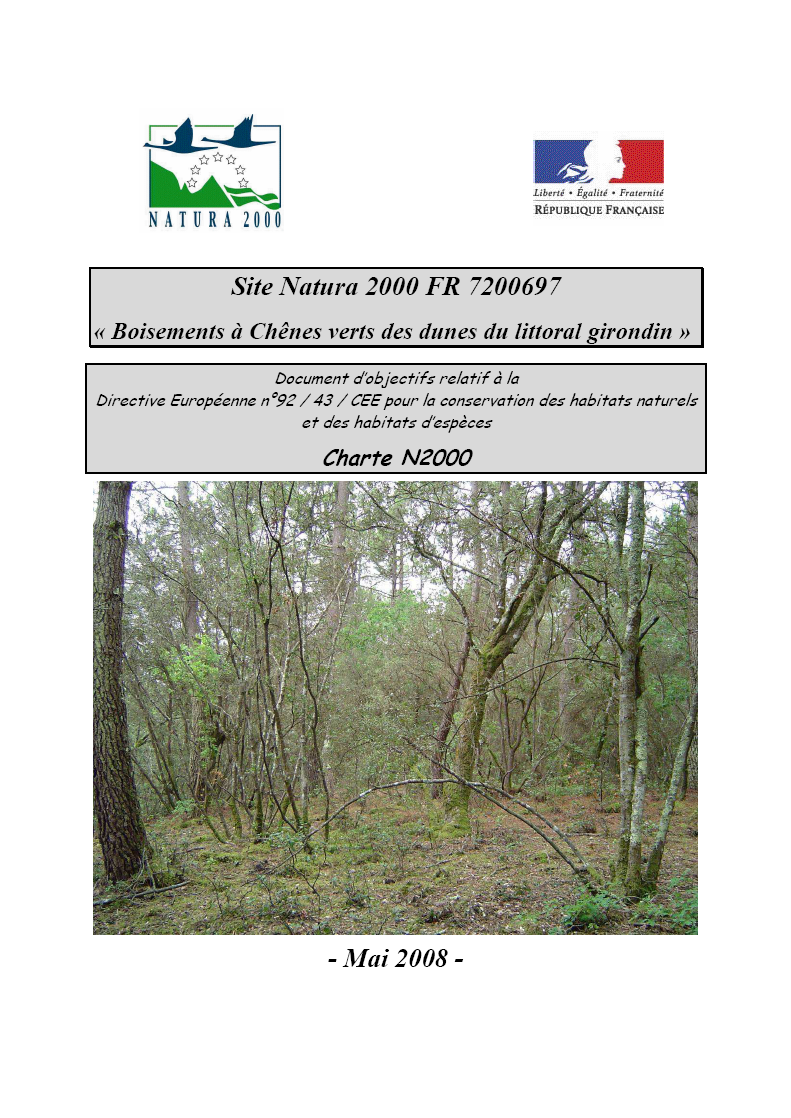 NATURA 2000

Liberté • Égalité • Fraternité
RÉPUBLIQUE FRANÇAISE

Site Natura 2000 FR 7200697
« Boisements à Chênes verts des dunes du littoral girondin »

Document d'objectifs relatif à la Directive Européenne n°92 / 43 / CEE pour la conservation des habitats naturels et des habitats d'espèces

Charte N2000

- Mai 2008 -